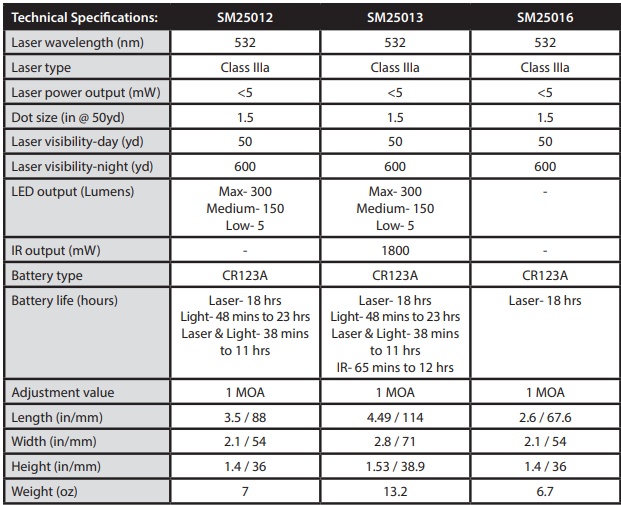 | Technical Specifications: | SM25012 | SM25013 | SM25016 |
|---|---|---|---|
| Laser wavelength (nm) | 532 | 532 | 532 |
| Laser type | Class IIIa | Class IIIa | Class IIIa |
| Laser power output (mW) | <5 | <5 | <5 |
| Dot size (in @ 50yd) | 1.5 | 1.5 | 1.5 |
| Laser visibility-day (yd) | 50 | 50 | 50 |
| Laser visibility-night (yd) | 600 | 600 | 600 |
| LED output (Lumens) | Max- 300 Medium- 150 Low- 5 | Max- 300 Medium- 150 Low- 5 | - |
| IR output (mW) | - | 1800 | - |
| Battery type | CR123A | CR123A | CR123A |
| Battery life (hours) | Laser- 18 hrs Light- 48 mins to 23 hrs Laser & Light- 38 mins to 11 hrs | Laser- 18 hrs Light- 48 mins to 23 hrs Laser & Light- 38 mins to 11 hrs IR- 65 mins to 12 hrs | Laser- 18 hrs |
| Adjustment value | 1 MOA | 1 MOA | 1 MOA |
| Length (in/mm) | 3.5 / 88 | 4.49 / 114 | 2.6 / 67.6 |
| Width (in/mm) | 2.1 / 54 | 2.8 / 71 | 2.1 / 54 |
| Height (in/mm) | 1.4 / 36 | 1.53 / 38.9 | 1.4 / 36 |
| Weight (oz) | 7 | 13.2 | 6.7 |